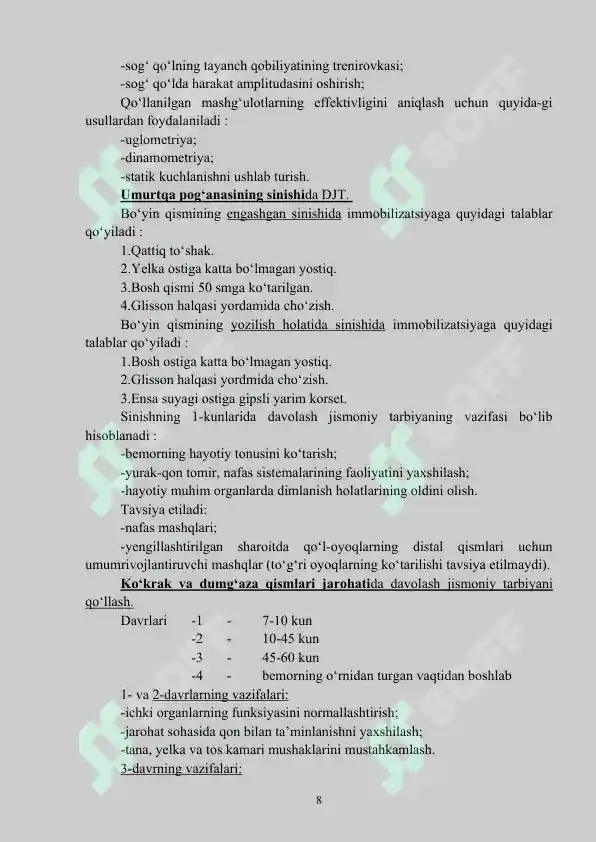 -sog‘ qo‘lning tayanch qobiliyatining trenirovkasi;
-sog‘ qo‘lda harakat amplitudasini oshirish;

Qo‘llanilgan mashg‘ulotlarning effektivligini aniqlash uchun quyida-gi usullardan foydalaniladi :
-uglometriya;
-dinamometriya;
-statik kuchlanishni ushlab turish.

Umurtqa pog‘anasining sinishida DJT.

Bo‘yin qismining engashgan sinishida immobilizatsiyaga quyidagi talablar qo‘yiladi :
1.Qattiq to‘shak.
2.Yelka ostiga katta bo‘lmagan yostiq.
3.Bosh qismi 50 smga ko‘tarilgan.
4.Glisson halqasi yordamida cho‘zish.

Bo‘yin qismining yozilish holatida sinishida immobilizatsiyaga quyidagi talablar qo‘yiladi :
1.Bosh ostiga katta bo‘lmagan yostiq.
2.Glisson halqasi yordmida cho‘zish.
3.Ensa suyagi ostiga gipsli yarim korset.

Sinishning 1-kunlarida davolash jismoniy tarbiyaning vazifasi bo‘lib hisoblanadi :
-bemorning hayotiy tonusini ko‘tarish;
-yurak-qon tomir, nafas sistemalarining faoliyatini yaxshilash;
-hayotiy muhim organlarda dimlanish holatlarining oldini olish.
Tavsiya etiladi:
-nafas mashqlari;
-yengillashtirilgan sharoitda qo‘l-oyoqlarning distal qismlari uchun umumrivojlantiruvchi mashqlar (to‘g‘ri oyoqlarning ko‘tarilishi tavsiya etilmaydi).

Ko‘krak va dumg‘aza qismlari jarohatida davolash jismoniy tarbiyani qo‘llash.

Davrlari -1 - 7-10 kun
-2 - 10-45 kun
-3 - 45-60 kun
-4 - bemorning o‘rnidan turgan vaqtidan boshlab

1- va 2-davrlarning vazifalari:
-ichki organlarning funksiyasini normallashtirish;
-jarohat sohasida qon bilan ta’minlanishni yaxshilash;
-tana, yelka va tos kamari mushaklarini mustahkamlash.
3-davrning vazifalari:

8